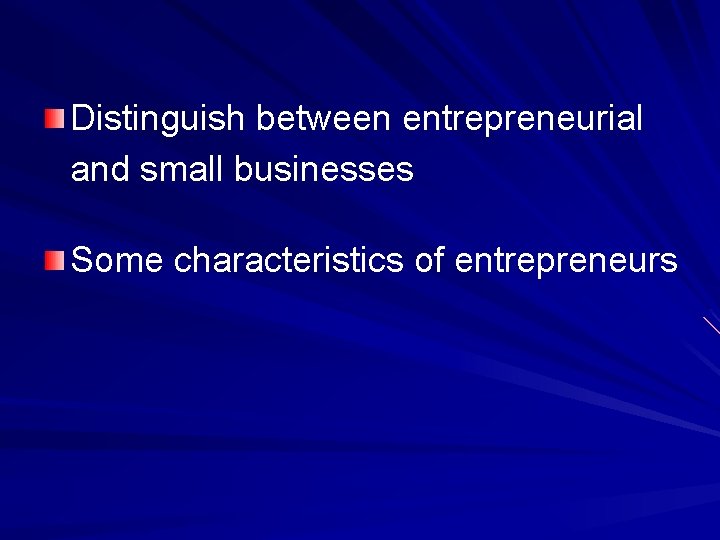 Distinguish between entrepreneurial and small businesses

Some characteristics of entrepreneurs